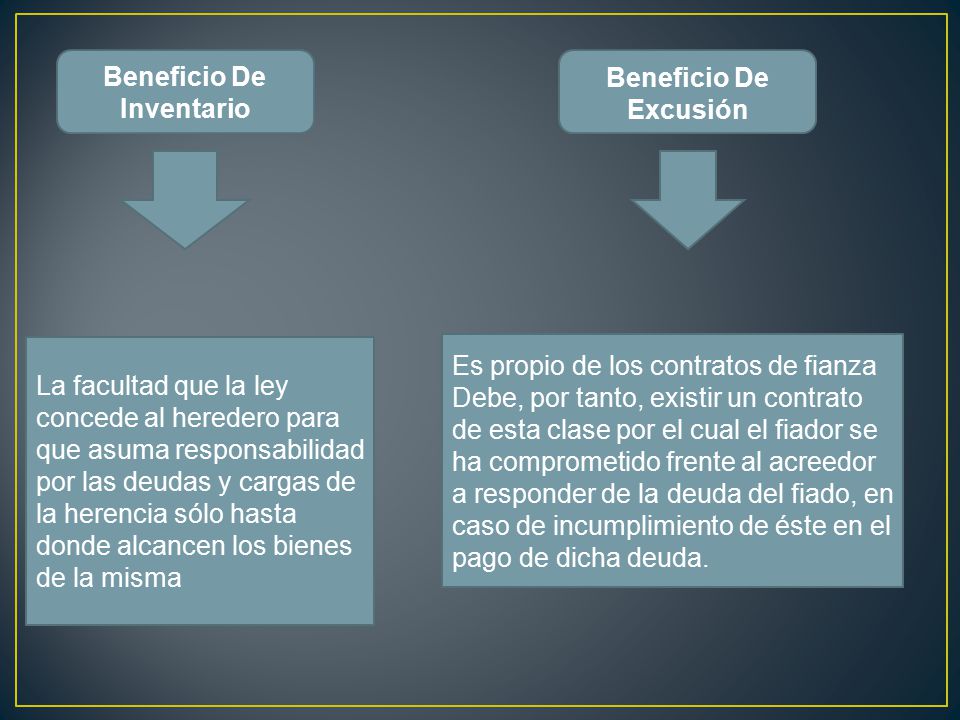 Beneficio De Inventario

La facultad que la ley concede al heredero para que asuma responsabilidad por las deudas y cargas de la herencia sólo hasta donde alcancen los bienes de la misma

Beneficio De Excusión

Es propio de los contratos de fianza Debe, por tanto, existir un contrato de esta clase por el cual el fiador se ha comprometido frente al acreedor a responder de la deuda del fiado, en caso de incumplimiento de éste en el pago de dicha deuda.